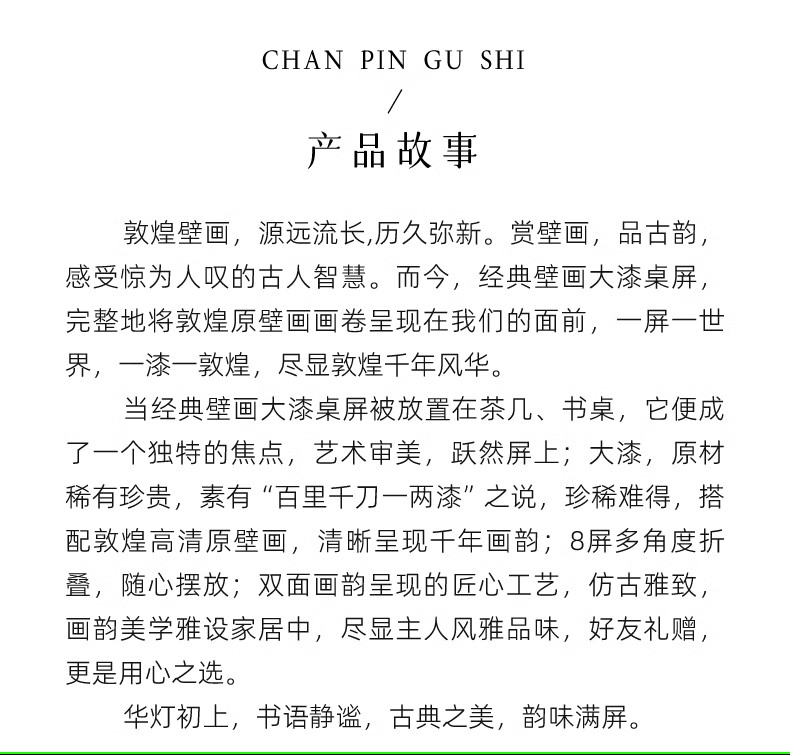 CHAN PIN GU SHI

/

产品故事

敦煌壁画，源远流长,历久弥新。赏壁画，品古韵，感受惊为人叹的古人智慧。而今，经典壁画大漆桌屏，完整地将敦煌原壁画画卷呈现在我们的面前，一屏一世界，一漆一敦煌，尽显敦煌千年风华。

当经典壁画大漆桌屏被放置在茶几、书桌，它便成了一个独特的焦点，艺术审美，跃然屏上；大漆，原材稀有珍贵，素有“百里千刀一两漆”之说，珍稀难得，搭配敦煌高清原壁画，清晰呈现千年画韵；8屏多角度折叠，随心摆放；双面画韵呈现的匠心工艺，仿古雅致，画韵美学雅设家居中，尽显主人风雅品味，好友礼赠，更是用心之选。

华灯初上，书语静谧，古典之美，韵味满屏。